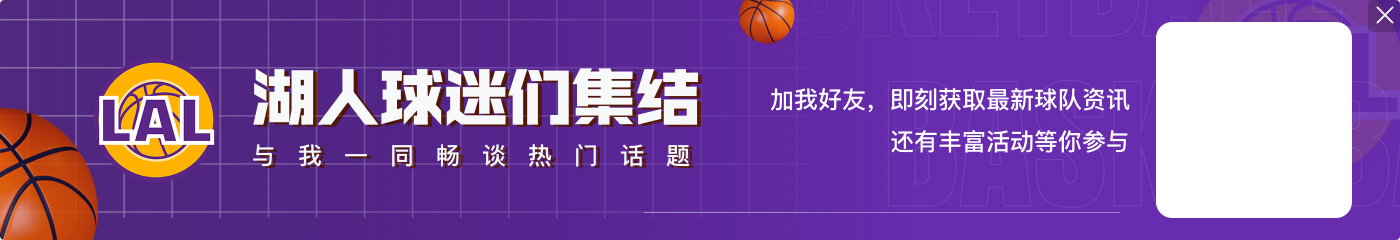 LAL

湖人球迷们集结

与我一同畅谈热门话题

加我好友，即刻获取最新球队资讯
还有丰富活动等你参与